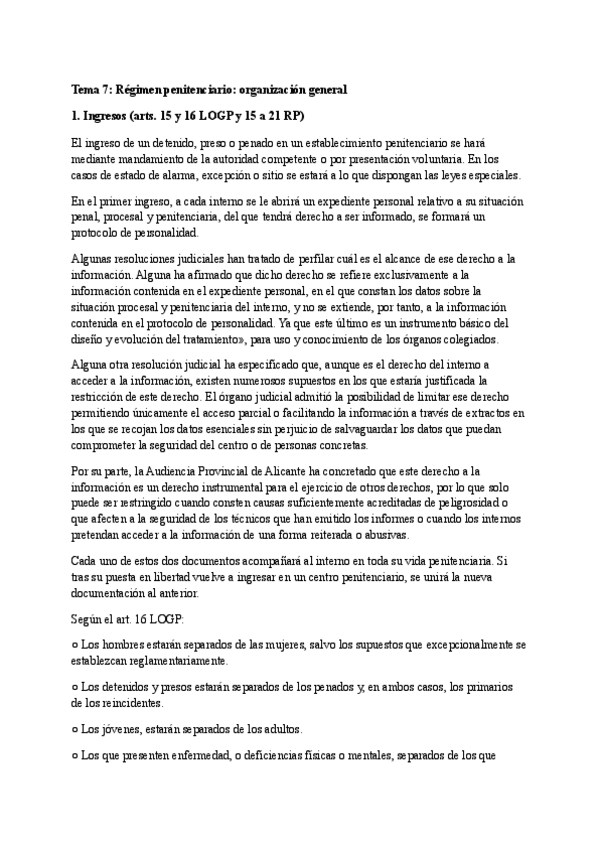 Tema 7: Régimen penitenciario: organización general

1. Ingresos (arts. 15 y 16 LOGP y 15 a 21 RP)

El ingreso de un detenido, preso o penado en un establecimiento penitenciario se hará mediante mandamiento de la autoridad competente o por presentación voluntaria. En los casos de estado de alarma, excepción o sitio se estará a lo que dispongan las leyes especiales.

En el primer ingreso, a cada interno se le abrirá un expediente personal relativo a su situación penal, procesal y penitenciaria, del que tendrá derecho a ser informado, se formará un protocolo de personalidad.

Algunas resoluciones judiciales han tratado de perfilar cuál es el alcance de ese derecho a la información. Alguna ha afirmado que dicho derecho se refiere exclusivamente a la información contenida en el expediente personal, en el que constan los datos sobre la situación procesal y penitenciaria del interno, y no se extiende, por tanto, a la información contenida en el protocolo de personalidad. Ya que este último es un instrumento básico del diseño y evolución del tratamiento», para uso y conocimiento de los órganos colegiados.

Alguna otra resolución judicial ha especificado que, aunque es el derecho del interno a acceder a la información, existen numerosos supuestos en los que estaría justificada la restricción de este derecho. El órgano judicial admitió la posibilidad de limitar ese derecho permitiendo únicamente el acceso parcial o facilitando la información a través de extractos en los que se recojan los datos esenciales sin perjuicio de salvaguardar los datos que puedan comprometer la seguridad del centro o de personas concretas.

Por su parte, la Audiencia Provincial de Alicante ha concretado que este derecho a la información es un derecho instrumental para el ejercicio de otros derechos, por lo que solo puede ser restringido cuando consten causas suficientemente acreditadas de peligrosidad o que afecten a la seguridad de los técnicos que han emitido los informes o cuando los internos pretendan acceder a la información de una forma reiterada o abusivas.

Cada uno de estos dos documentos acompañará al interno en toda su vida penitenciaria. Si tras su puesta en libertad vuelve a ingresar en un centro penitenciario, se unirá la nueva documentación al anterior.

Según el art. 16 LOGP:

○ Los hombres estarán separados de las mujeres, salvo los supuestos que excepcionalmente se establezcan reglamentariamente.

○ Los detenidos y presos estarán separados de los penados y, en ambos casos, los primarios de los reincidentes.

○ Los jóvenes, estarán separados de los adultos.

○ Los que presenten enfermedad, o deficiencias físicas o mentales, separados de los que